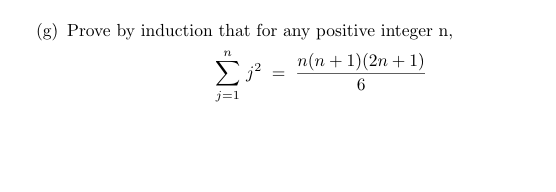 (g) Prove by induction that for any positive integer n,

$$\sum_{j=1}^{n} j^2 = \frac{n(n+1)(2n+1)}{6}$$